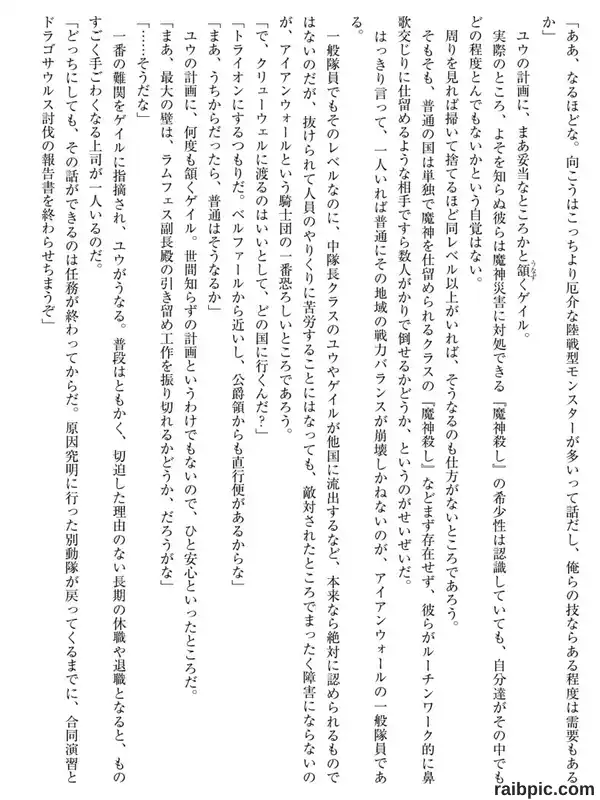 「ああ、なるほどな。向こうはこっちより厄介な陸戦型モンスターが多いって話だし、俺らの技ならある程度は需要もあるか」

ユウの計画に、まあ妥当なところかと頷くゲイル。

実際のところ、よそを知らぬ彼らは魔神災害に対処できる『魔神殺し』の希少性は認識していても、自分達がその中でもどの程度とんでもないかという自覚はない。

周りを見れば掃いて捨てるほど同レベル以上がいれば、そうなるのも仕方がないところであろう。

そもそも、普通の国は単独で魔神を仕留められるクラスの『魔神殺し』などまず存在せず、彼らがルーチンワーク的に鼻歌交じりに仕留めるような相手ですら数人がかりで倒せるかどうか、というのがせいぜいだ。

はっきり言って、一人いれば普通にその地域の戦力バランスが崩壊しかねないのが、アイアンウォールの一般隊員である。

一般隊員でもそのレベルなのに、中隊長クラスのユウやゲイルが他国に流出するなど、本来なら絶対に認められるものではないのだが、抜けられて人員のやりくりに苦労することにはなっても、敵対されたところでまったく障害にならないのが、アイアンウォールという騎士団の一番恐ろしいところであろう。

「で、クリューウェルに渡るのはいいとして、どの国に行くんだ？」

「トライオンにするつもりだ。ベルファールから近いし、公爵領からも直行便があるからな」

「まあ、うちからだったら、普通はそうなるか」

ユウの計画に、何度も頷くゲイル。世間知らずの計画というわけでもないので、ひと安心といったところだ。

「まあ、最大の壁は、ラムフェス副長殿の引き留め工作を振り切れるかどうか、だろうがな」

「……そうだな」

一番の難関をゲイルに指摘され、ユウがうなる。普段はともかく、切迫した理由のない長期の休職や退職となると、ものすごく手ごわくなる上司が一人いるのだ。

「どっちにしても、その話ができるのは任務が終わってからだ。原因究明に行った別動隊が戻ってくるまでに、合同演習とドラゴサウルス討伐の報告書を終わらせちまうぞ」

raibpic.com